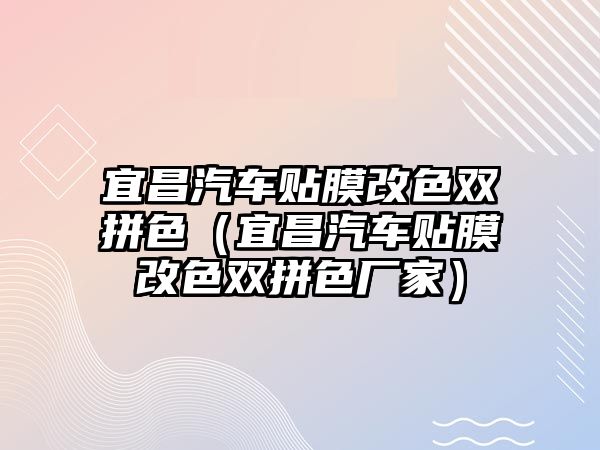 宜昌汽车贴膜改色双拼色（宜昌汽车贴膜改色双拼色厂家）